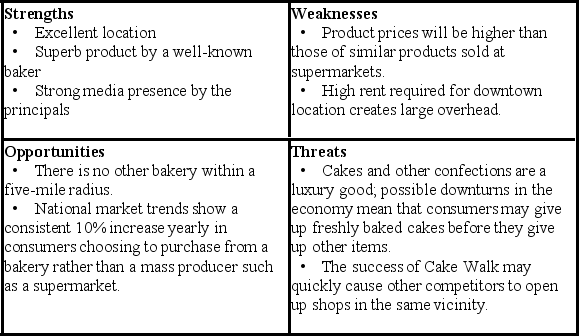 | Strengths<br>• Excellent location<br>• Superb product by a well-known baker<br>• Strong media presence by the principals | Weaknesses<br>• Product prices will be higher than those of similar products sold at supermarkets.<br>• High rent required for downtown location creates large overhead. |
|---|---|
| Opportunities<br>• There is no other bakery within a five-mile radius.<br>• National market trends show a consistent 10% increase yearly in consumers choosing to purchase from a bakery rather than a mass producer such as a supermarket. | Threats<br>• Cakes and other confections are a luxury good; possible downturns in the economy mean that consumers may give up freshly baked cakes before they give up other items.<br>• The success of Cake Walk may quickly cause other competitors to open up shops in the same vicinity. |